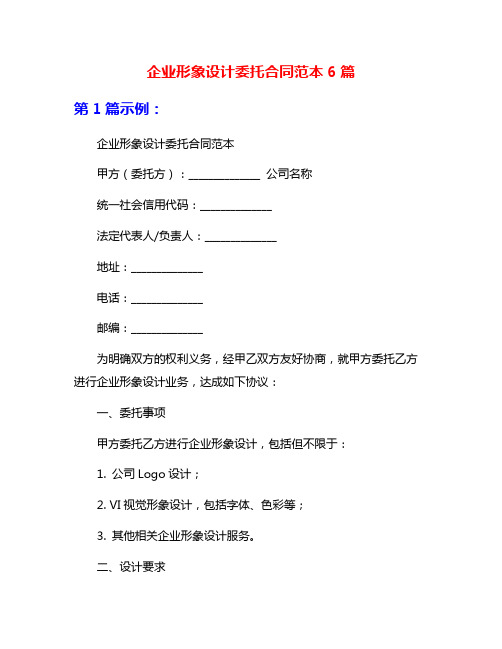 企业形象设计委托合同范本 6 篇

第 1 篇示例：

企业形象设计委托合同范本

甲方（委托方）：______________ 公司名称

统一社会信用代码：______________

法定代表人/负责人：______________

地址：______________

电话：______________

邮编：______________

为明确双方的权利义务，经甲乙双方友好协商，就甲方委托乙方进行企业形象设计业务，达成如下协议：

一、委托事项

甲方委托乙方进行企业形象设计，包括但不限于：

1. 公司 Logo 设计；

2. VI 视觉形象设计，包括字体、色彩等；

3. 其他相关企业形象设计服务。

二、设计要求